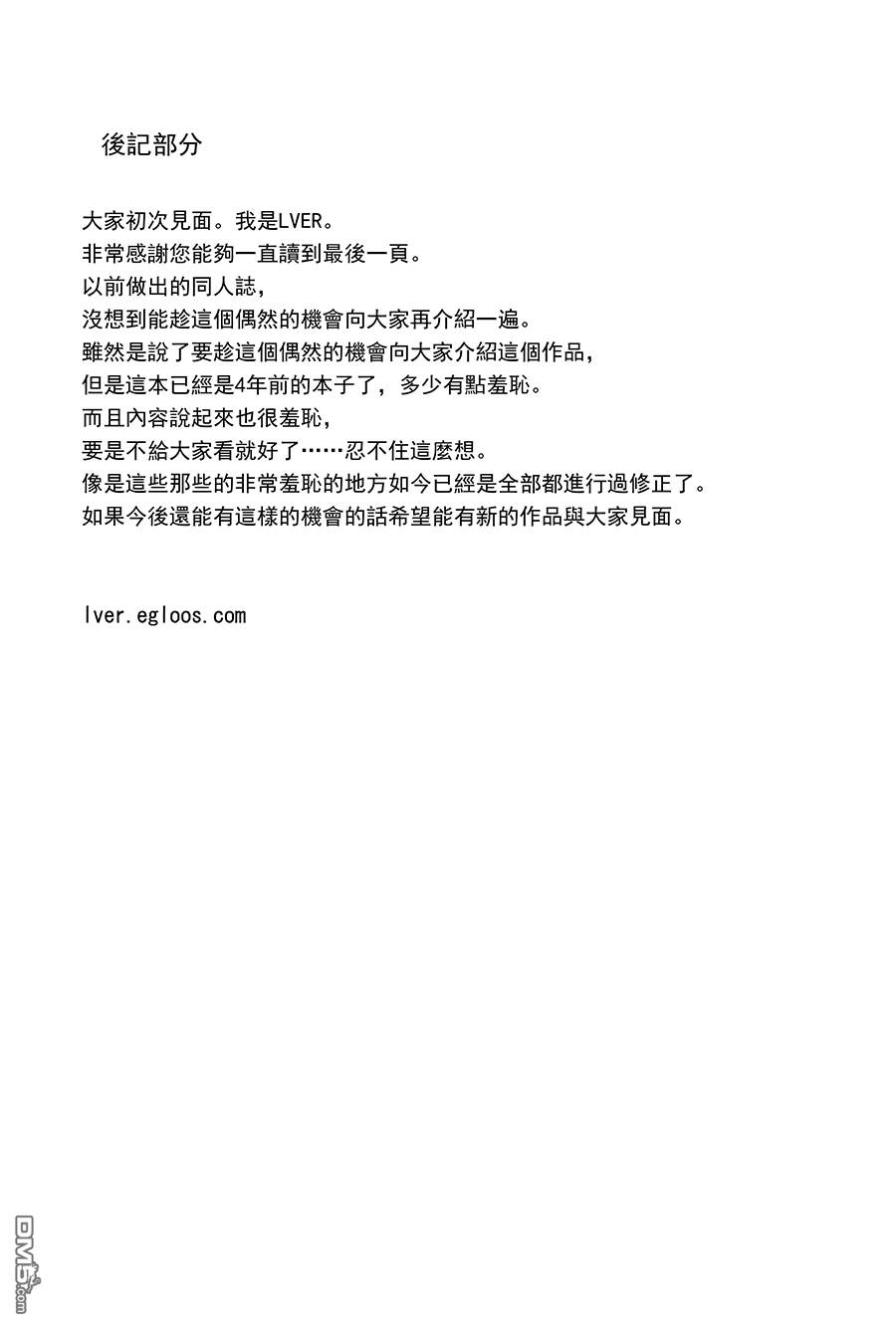 後記部分

大家初次見面。我是LVER。
非常感謝您能夠一直讀到最後一頁。
以前做出的同人誌，
沒想到能趁這個偶然的機會向大家再介紹一遍。
雖然是說了要趁這個偶然的機會向大家介紹這個作品，
但是這本已經是4年前的本子了，多少有點羞恥。
而且內容說起來也很羞恥，
要是不給大家看就好了……忍不住這麼想。
像是這些那些的非常羞恥的地方如今已經是全部都進行過修正了。
如果今後還能有這樣的機會的話希望能有新的作品與大家見面。

lver.egloos.com

DM5.com